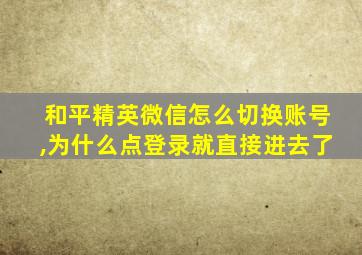 和平精英微信怎么切换账号,为什么点登录就直接进去了